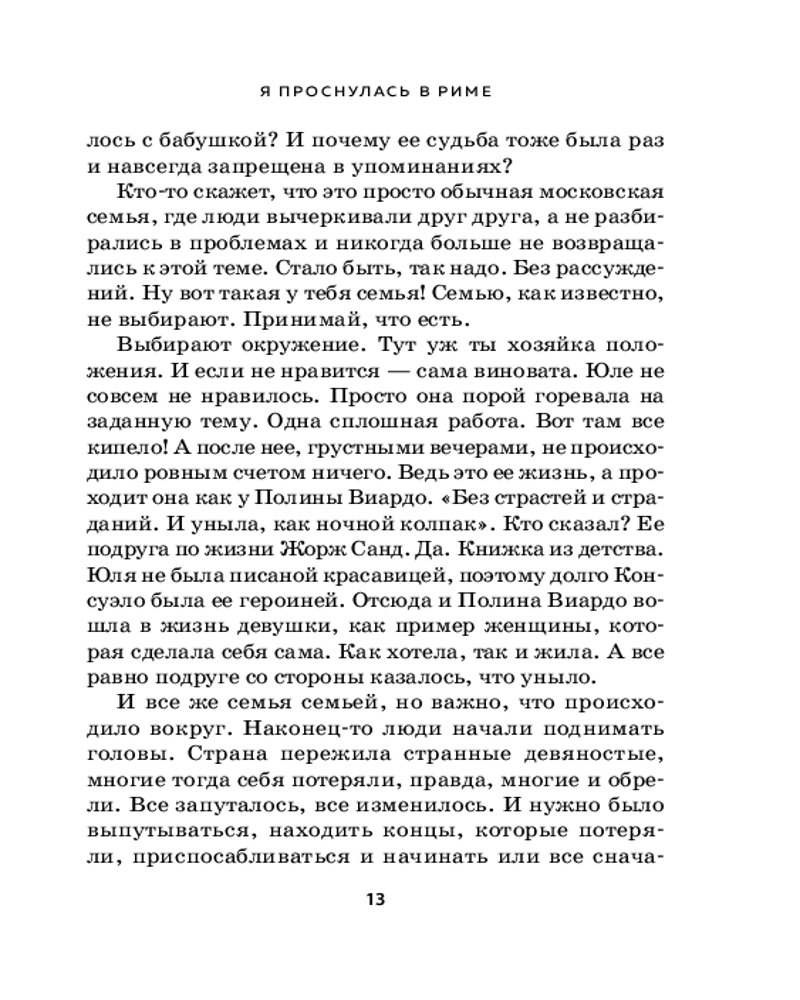 Я ПРОСНУЛАСЬ В РИМЕ

лось с бабушкой? И почему ее судьба тоже была раз и навсегда запрещена в упоминаниях?

Кто-то скажет, что это просто обычная московская семья, где люди вычеркивали друг друга, а не разбирались в проблемах и никогда больше не возвращались к этой теме. Стало быть, так надо. Без рассуждений. Ну вот такая у тебя семья! Семью, как известно, не выбирают. Принимай, что есть.

Выбирают окружение. Тут уж ты хозяйка положения. И если не нравится — сама виновата. Юле не совсем не нравилось. Просто она порой горевала на заданную тему. Одна сплошная работа. Вот там все кипело! А после нее, грустными вечерами, не происходило ровным счетом ничего. Ведь это ее жизнь, а проходит она как у Полины Виардо. «Без страстей и страданий. И уныла, как ночной колпак». Кто сказал? Ее подруга по жизни Жорж Санд. Да. Книжка из детства. Юля не была писаной красавицей, поэтому долго Консуэло была ее героиней. Отсюда и Полина Виардо вошла в жизнь девушки, как пример женщины, которая сделала себя сама. Как хотела, так и жила. А все равно подруге со стороны казалось, что уныло.

И все же семья семьей, но важно, что происходило вокруг. Наконец-то люди начали поднимать головы. Страна пережила странные девяностые, многие тогда себя потеряли, правда, многие и обрели. Все запуталось, все изменилось. И нужно было выпутываться, находить концы, которые потеряли, приспосабливаться и начинать или все снача-

13